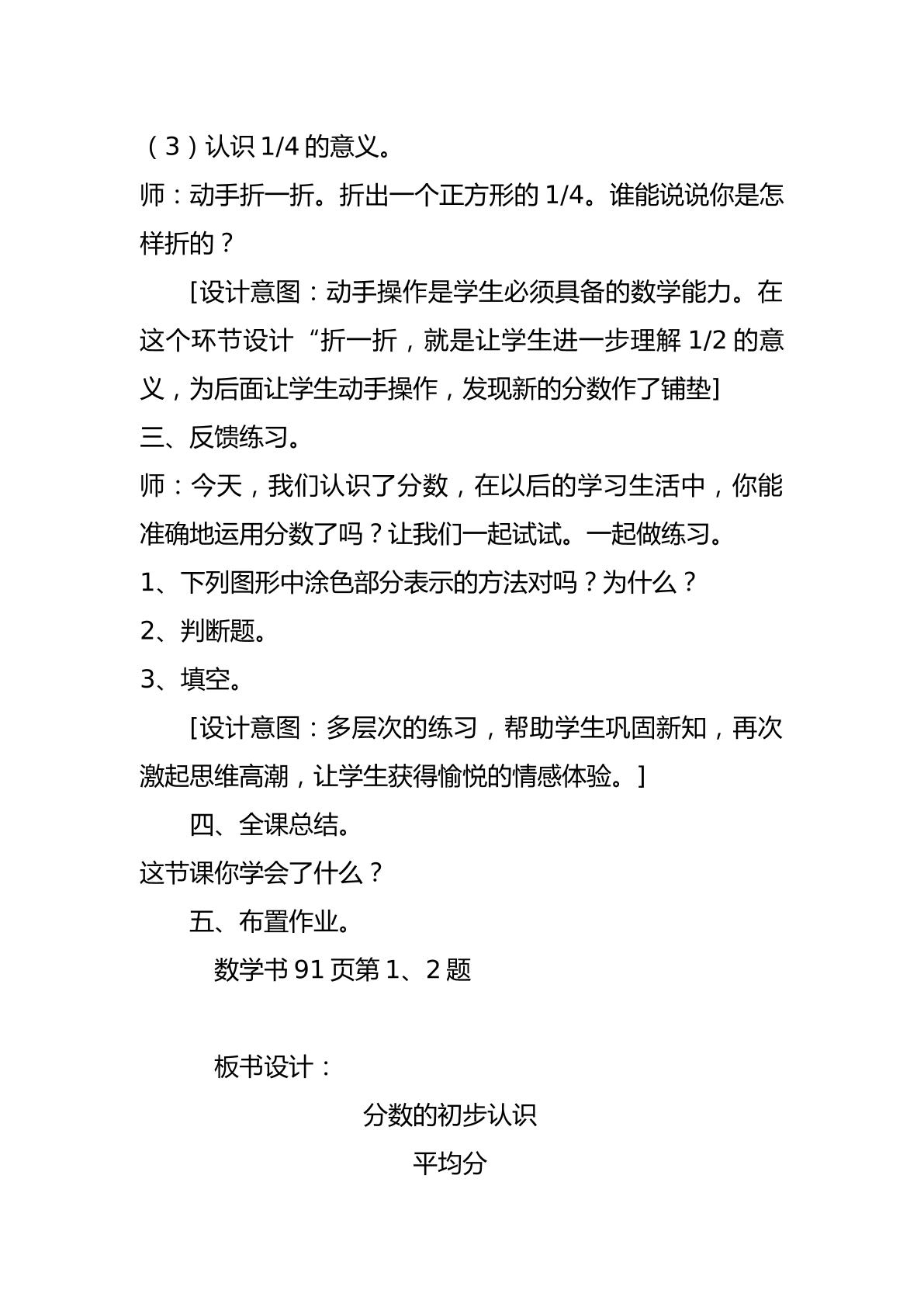 （3）认识1/4的意义。

师：动手折一折。折出一个正方形的1/4。谁能说说你是怎样折的？

[设计意图：动手操作是学生必须具备的数学能力。在这个环节设计“折一折，就是让学生进一步理解1/2的意义，为后面让学生动手操作，发现新的分数作了铺垫]

三、反馈练习。

师：今天，我们认识了分数，在以后的学习生活中，你能准确地运用分数了吗？让我们一起试试。一起做练习。

1、下列图形中涂色部分表示的方法对吗？为什么？

2、判断题。

3、填空。

[设计意图：多层次的练习，帮助学生巩固新知，再次激起思维高潮，让学生获得愉悦的情感体验。]

四、全课总结。

这节课你学会了什么？

五、布置作业。

数学书91页第1、2题

板书设计：

分数的初步认识

平均分